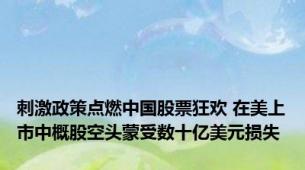 刺激政策点燃中国股票狂欢 在美上市中概股空头蒙受数十亿美元损失